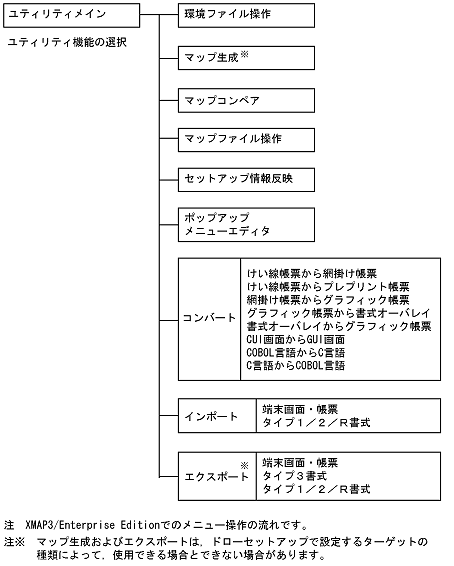 ユティリティメイン

ユティリティ機能の選択

環境ファイル操作

マップ生成※

マップコンペア

マップファイル操作

セットアップ情報反映

ポップアップ
メニューエディタ

コンバート

けい線帳票から網掛け帳票
けい線帳票からプレプリント帳票
網掛け帳票からグラフィック帳票
グラフィック帳票から書式オーバレイ
書式オーバレイからグラフィック帳票
CUI画面からGUI画面
COBOL言語からC言語
C言語からCOBOL言語

インポート

端末画面・帳票
タイプ１／２／Ｒ書式

エクスポート※

端末画面・帳票
タイプ３書式
タイプ１／２／Ｒ書式

注　XMAP3/Enterprise Editionでのメニュー操作の流れです。

注※　マップ生成およびエクスポートは，ドローセットアップで設定するターゲットの種類によって，使用できる場合とできない場合があります。